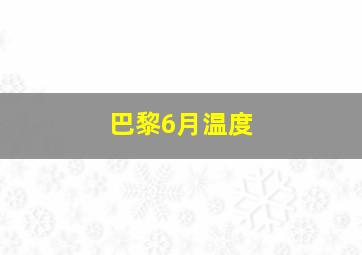 巴黎6月温度